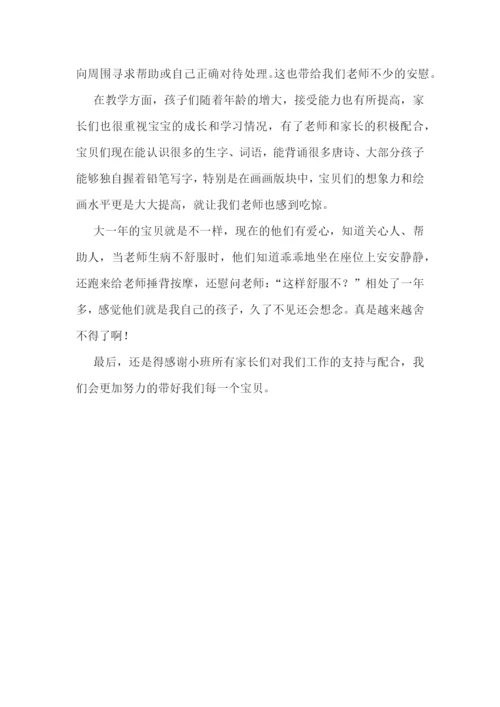 向周围寻求帮助或自己正确对待处理。这也带给我们老师不少的安慰。

在教学方面，孩子们随着年龄的增大，接受能力也有所提高，家长们也很重视宝宝的成长和学习情况，有了老师和家长的积极配合，宝贝们现在能认识很多的生字、词语，能背诵很多唐诗、大部分孩子能够独自握着铅笔写字，特别是在画画版块中，宝贝们的想象力和绘画水平更是大大提高，就让我们老师也感到吃惊。

大一年的宝贝就是不一样，现在的他们有爱心，知道关心人、帮助人，当老师生病不舒服时，他们知道乖乖地坐在座位上安安静静，还跑来给老师捶背按摩，还慰问老师：“这样舒服不？”相处了一年多，感觉他们就是我自己的孩子，久了不见还会想念。真是越来越舍不得了啊！

最后，还是得感谢小班所有家长们对我们工作的支持与配合，我们会更加努力的带好我们每一个宝贝。